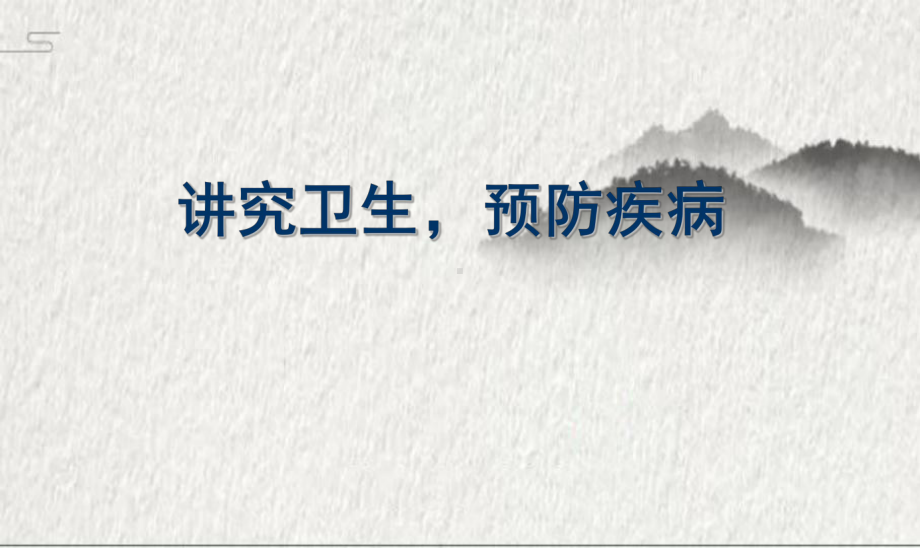 讲究卫生，预防疾病